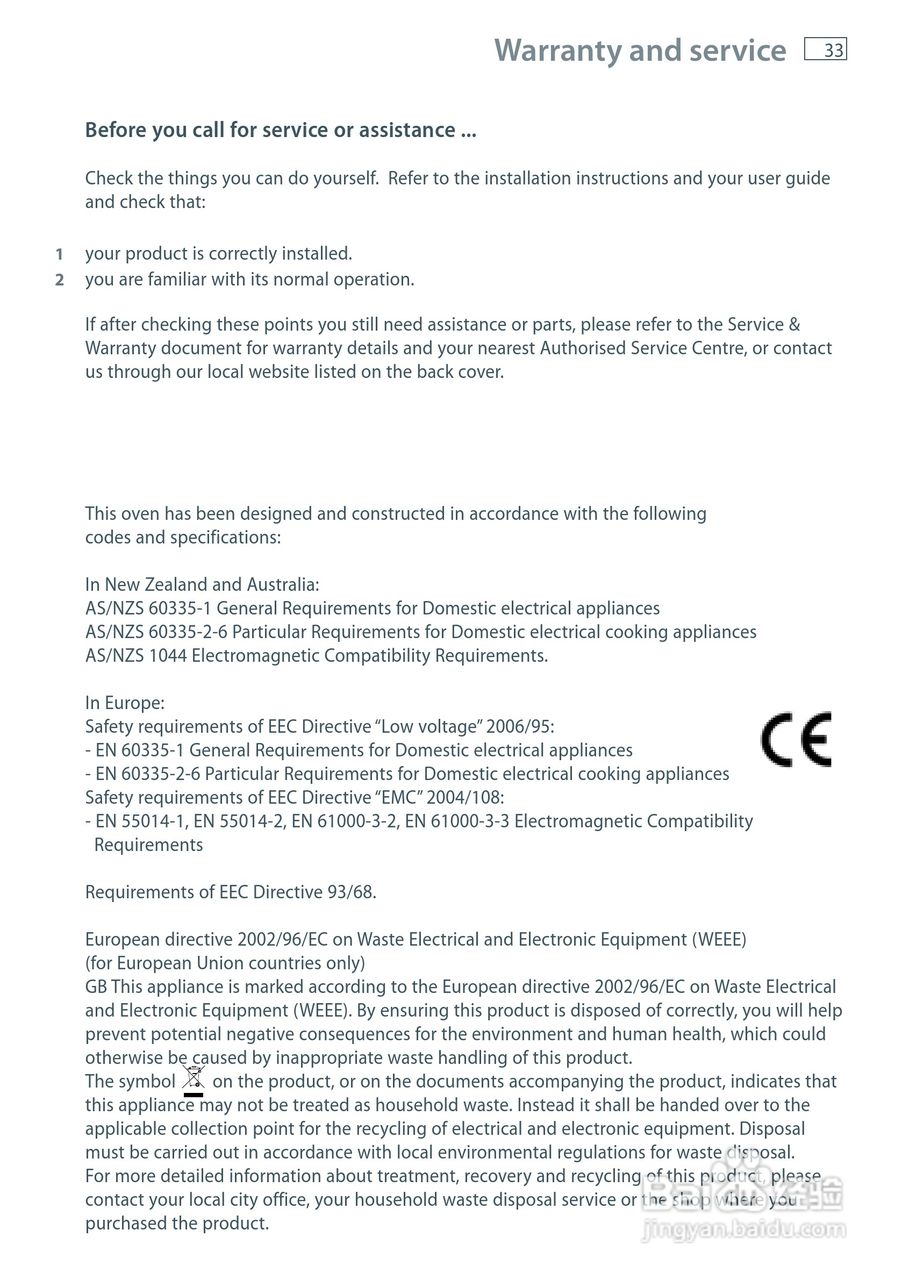 Warranty and service 33

Before you call for service or assistance ...

Check the things you can do yourself. Refer to the installation instructions and your user guide and check that:

1 your product is correctly installed.
2 you are familiar with its normal operation.

If after checking these points you still need assistance or parts, please refer to the Service & Warranty document for warranty details and your nearest Authorised Service Centre, or contact us through our local website listed on the back cover.

This oven has been designed and constructed in accordance with the following codes and specifications:

In New Zealand and Australia:
AS/NZS 60335-1 General Requirements for Domestic electrical appliances
AS/NZS 60335-2-6 Particular Requirements for Domestic electrical cooking appliances
AS/NZS 1044 Electromagnetic Compatibility Requirements.

In Europe:
Safety requirements of EEC Directive "Low voltage" 2006/95:
- EN 60335-1 General Requirements for Domestic electrical appliances
- EN 60335-2-6 Particular Requirements for Domestic electrical cooking appliances
Safety requirements of EEC Directive "EMC" 2004/108:
- EN 55014-1, EN 55014-2, EN 61000-3-2, EN 61000-3-3 Electromagnetic Compatibility Requirements

CE

Requirements of EEC Directive 93/68.

European directive 2002/96/EC on Waste Electrical and Electronic Equipment (WEEE) (for European Union countries only)
GB This appliance is marked according to the European directive 2002/96/EC on Waste Electrical and Electronic Equipment (WEEE). By ensuring this product is disposed of correctly, you will help prevent potential negative consequences for the environment and human health, which could otherwise be caused by inappropriate waste handling of this product.
The symbol on the product, or on the documents accompanying the product, indicates that this appliance may not be treated as household waste. Instead it shall be handed over to the applicable collection point for the recycling of electrical and electronic equipment. Disposal must be carried out in accordance with local environmental regulations for waste disposal.
For more detailed information about treatment, recovery and recycling of this product, please contact your local city office, your household waste disposal service or the shop where you purchased the product.

jingyan.baidu.com